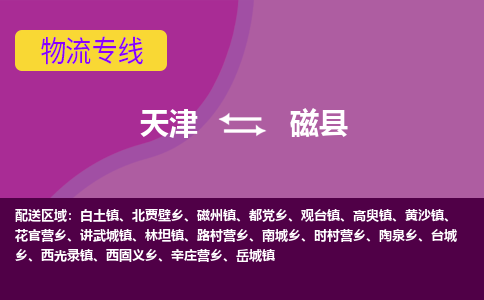 物流专线

天津 磁县

配送区域：白土镇、北贾壁乡、磁州镇、都党乡、观台镇、高臾镇、黄沙镇、花官营乡、讲武城镇、林坦镇、路村营乡、南城乡、时村营乡、陶泉乡、台城乡、西光录镇、西固义乡、辛庄营乡、岳城镇